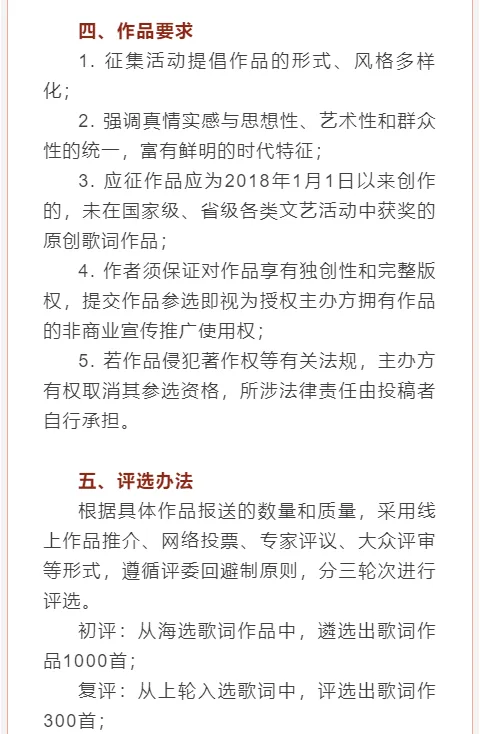 四、作品要求

1. 征集活动提倡作品的形式、风格多样化；

2. 强调真情实感与思想性、艺术性和群众性的统一，富有鲜明的时代特征；

3. 应征作品应为2018年1月1日以来创作的，未在国家级、省级各类文艺活动中获奖的原创歌词作品；

4. 作者须保证对作品享有独创性和完整版权，提交作品参选即视为授权主办方拥有作品的非商业宣传推广使用权；

5. 若作品侵犯著作权等有关法规，主办方有权取消其参选资格，所涉法律责任由投稿者自行承担。

五、评选办法

根据具体作品报送的数量和质量，采用线上作品推介、网络投票、专家评议、大众评审等形式，遵循评委回避制原则，分三轮次进行评选。

初评：从海选歌词作品中，遴选出歌词作品1000首；

复评：从上轮入选歌词中，评选出歌词作300首；